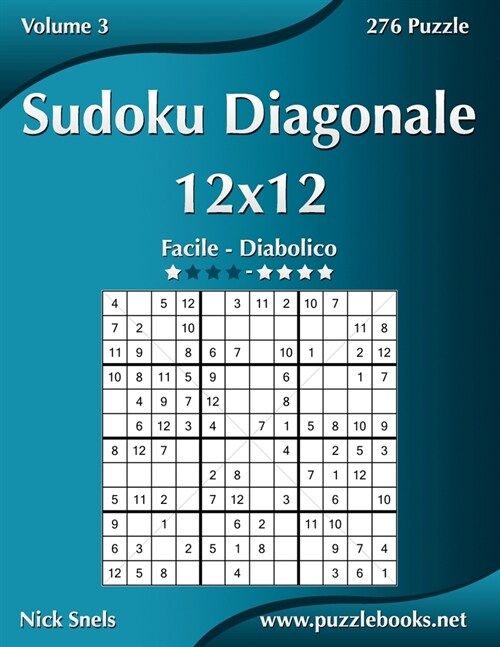 Volume 3

276 Puzzle

Sudoku Diagonale

12x12

Facile - Diabolico

★★★★-★★★★

| 4 | | 5 | 12 | | 3 | 11 | 2 | 10 | 7 | | |
|---|---|---|---|---|---|---|---|---|---|---|---|
| 7 | 2 | | 10 | | | | | | | 11 | 8 |
| 11 | 9 | | 8 | 6 | 7 | | 10 | 1 | | 2 | 12 |
| 10 | 8 | 11 | 5 | 9 | | | 6 | | | 1 | 7 |
| | 4 | 9 | 7 | 12 | | | 8 | | | | |
| | 6 | 12 | 3 | 4 | | 7 | 1 | 5 | 8 | 10 | 9 |
| 8 | 12 | 7 | | | | | 4 | | 2 | 5 | 3 |
| | | | | 2 | 8 | | | 7 | 1 | 12 | |
| 5 | 11 | 2 | | 7 | 12 | | 3 | | 6 | | 10 |
| 9 | | 1 | | | 6 | 2 | | 11 | 10 | | |
| 6 | 3 | | 2 | 5 | 1 | 8 | | | 9 | 7 | 4 |
| 12 | 5 | 8 | | | 4 | | | | 3 | 6 | 1 |

Nick Snels

www.puzzlebooks.net